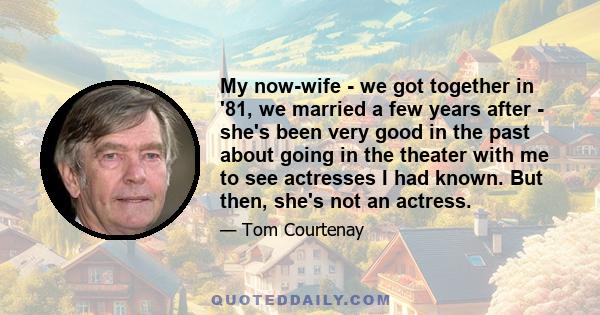 My now-wife - we got together in '81, we married a few years after - she's been very good in the past about going in the theater with me to see actresses I had known. But then, she's not an actress.

— Tom Courtenay

QUOTEDDAILY.COM